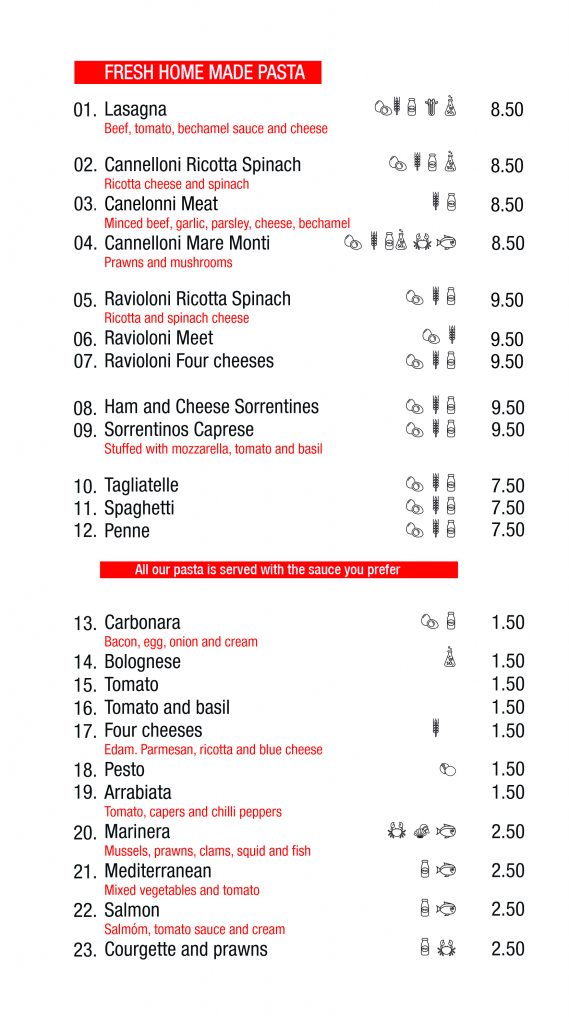 FRESH HOME MADE PASTA

01. Lasagna 8.50
Beef, tomato, bechamel sauce and cheese

02. Cannelloni Ricotta Spinach 8.50
Ricotta cheese and spinach
03. Canelonni Meat 8.50
Minced beef, garlic, parsley, cheese, bechamel
04. Cannelloni Mare Monti 8.50
Prawns and mushrooms

05. Ravioloni Ricotta Spinach 9.50
Ricotta and spinach cheese
06. Ravioloni Meet 9.50
07. Ravioloni Four cheeses 9.50

08. Ham and Cheese Sorrentines 9.50
09. Sorrentinos Caprese 9.50
Stuffed with mozzarella, tomato and basil

10. Tagliatelle 7.50
11. Spaghetti 7.50
12. Penne 7.50

All our pasta is served with the sauce you prefer

13. Carbonara 1.50
Bacon, egg, onion and cream
14. Bolognese 1.50
15. Tomato 1.50
16. Tomato and basil 1.50
17. Four cheeses 1.50
Edam. Parmesan, ricotta and blue cheese
18. Pesto 1.50
19. Arrabiata 1.50
Tomato, capers and chilli peppers
20. Marinera 2.50
Mussels, prawns, clams, squid and fish
21. Mediterranean 2.50
Mixed vegetables and tomato
22. Salmon 2.50
Salmóm, tomato sauce and cream
23. Courgette and prawns 2.50